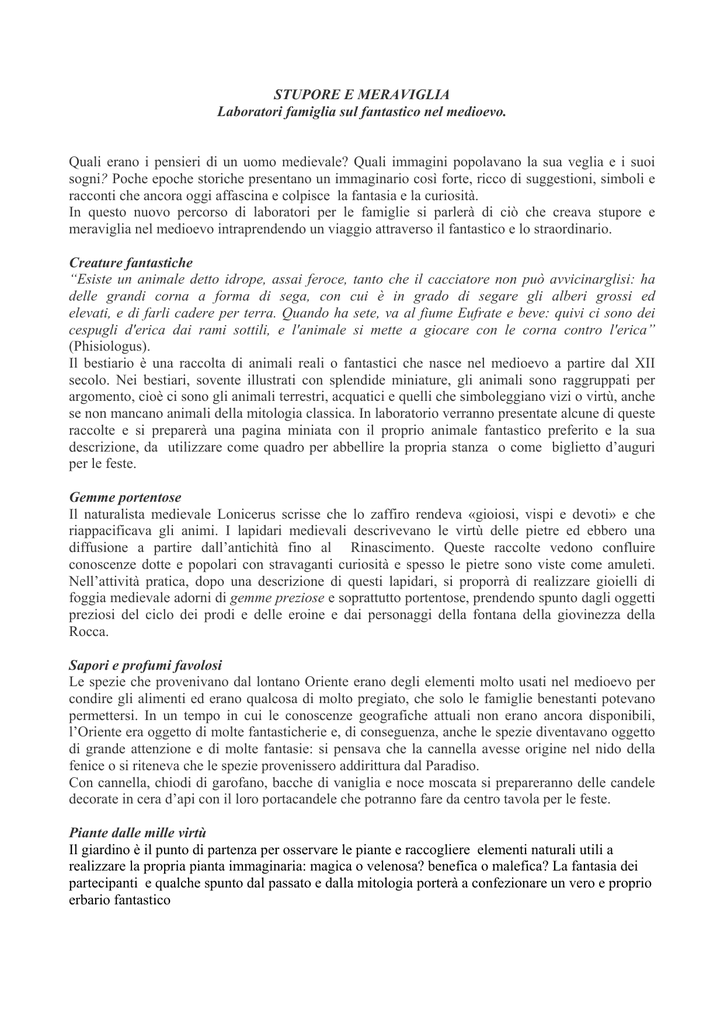 STUPORE E MERAVIGLIA
Laboratori famiglia sul fantastico nel medioevo.

Quali erano i pensieri di un uomo medievale? Quali immagini popolavano la sua veglia e i suoi sogni? Poche epoche storiche presentano un immaginario così forte, ricco di suggestioni, simboli e racconti che ancora oggi affascina e colpisce la fantasia e la curiosità.
In questo nuovo percorso di laboratori per le famiglie si parlerà di ciò che creava stupore e meraviglia nel medioevo intraprendendo un viaggio attraverso il fantastico e lo straordinario.

Creature fantastiche
"Esiste un animale detto idrope, assai feroce, tanto che il cacciatore non può avvicinarglisi: ha delle grandi corna a forma di sega, con cui è in grado di segare gli alberi grossi ed elevati, e di farli cadere per terra. Quando ha sete, va al fiume Eufrate e beve: quivi ci sono dei cespugli d'erica dai rami sottili, e l'animale si mette a giocare con le corna contro l'erica" (Phisiologus).
Il bestiario è una raccolta di animali reali o fantastici che nasce nel medioevo a partire dal XII secolo. Nei bestiari, sovente illustrati con splendide miniature, gli animali sono raggruppati per argomento, cioè ci sono gli animali terrestri, acquatici e quelli che simboleggiano vizi o virtù, anche se non mancano animali della mitologia classica. In laboratorio verranno presentate alcune di queste raccolte e si preparerà una pagina miniata con il proprio animale fantastico preferito e la sua descrizione, da utilizzare come quadro per abbellire la propria stanza o come biglietto d'auguri per le feste.

Gemme portentose
Il naturalista medievale Lonicerus scrisse che lo zaffiro rendeva «gioiosi, vispi e devoti» e che riappacificava gli animi. I lapidari medievali descrivevano le virtù delle pietre ed ebbero una diffusione a partire dall'antichità fino al Rinascimento. Queste raccolte vedono confluire conoscenze dotte e popolari con stravaganti curiosità e spesso le pietre sono viste come amuleti. Nell'attività pratica, dopo una descrizione di questi lapidari, si proporrà di realizzare gioielli di foggia medievale adorni di gemme preziose e soprattutto portentose, prendendo spunto dagli oggetti preziosi del ciclo dei prodi e delle eroine e dai personaggi della fontana della giovinezza della Rocca.

Sapori e profumi favolosi
Le spezie che provenivano dal lontano Oriente erano degli elementi molto usati nel medioevo per condire gli alimenti ed erano qualcosa di molto pregiato, che solo le famiglie benestanti potevano permettersi. In un tempo in cui le conoscenze geografiche attuali non erano ancora disponibili, l'Oriente era oggetto di molte fantasticherie e, di conseguenza, anche le spezie diventavano oggetto di grande attenzione e di molte fantasie: si pensava che la cannella avesse origine nel nido della fenice o si riteneva che le spezie provenissero addirittura dal Paradiso.
Con cannella, chiodi di garofano, bacche di vaniglia e noce moscata si prepareranno delle candele decorate in cera d'api con il loro portacandele che potranno fare da centro tavola per le feste.

Piante dalle mille virtù
Il giardino è il punto di partenza per osservare le piante e raccogliere elementi naturali utili a realizzare la propria pianta immaginaria: magica o velenosa? benefica o malefica? La fantasia dei partecipanti e qualche spunto dal passato e dalla mitologia porterà a confezionare un vero e proprio erbario fantastico